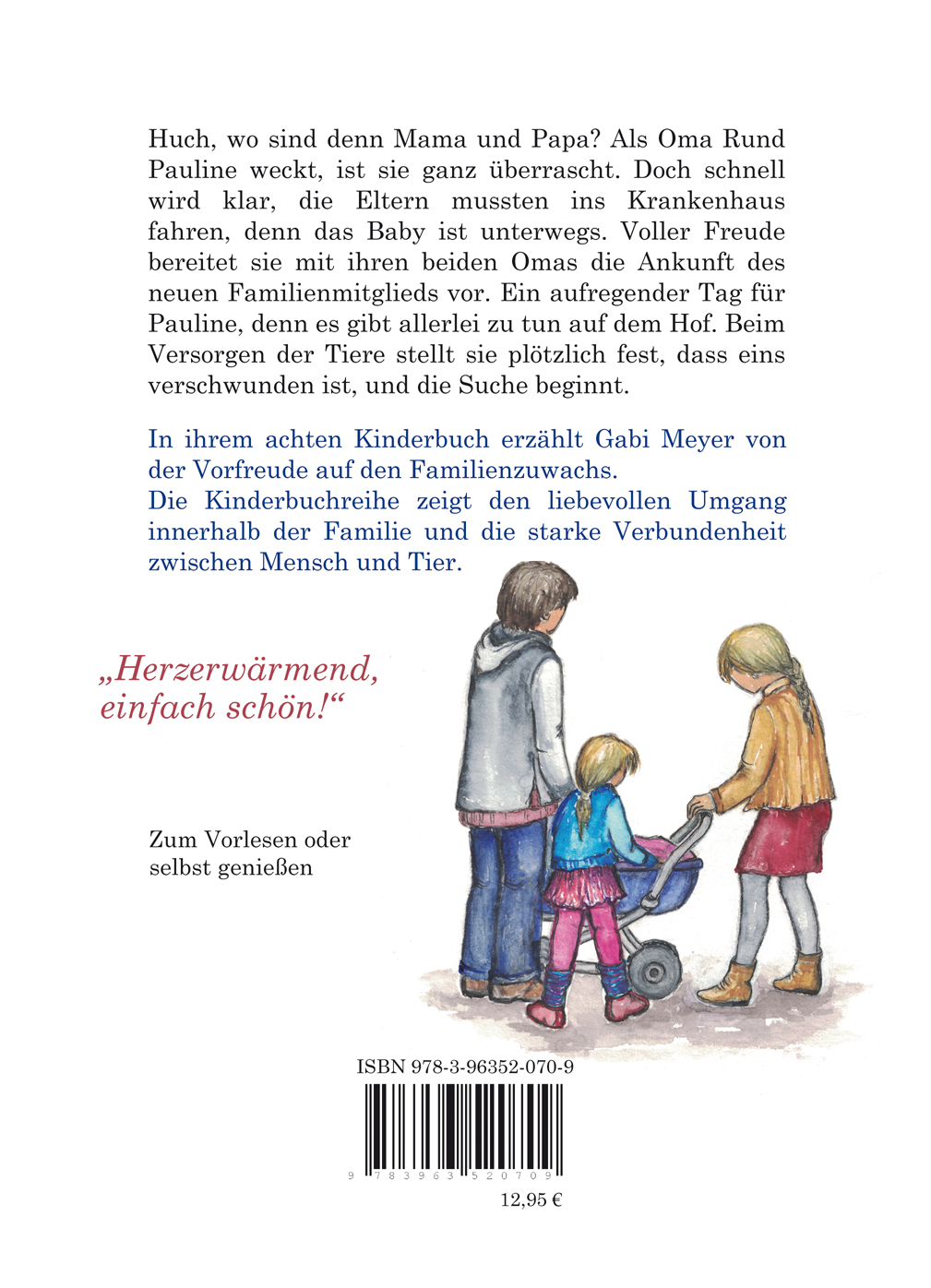 Huch, wo sind denn Mama und Papa? Als Oma Rund Pauline weckt, ist sie ganz überrascht. Doch schnell wird klar, die Eltern mussten ins Krankenhaus fahren, denn das Baby ist unterwegs. Voller Freude bereitet sie mit ihren beiden Omas die Ankunft des neuen Familienmitglieds vor. Ein aufregender Tag für Pauline, denn es gibt allerlei zu tun auf dem Hof. Beim Versorgen der Tiere stellt sie plötzlich fest, dass eins verschwunden ist, und die Suche beginnt.

In ihrem achten Kinderbuch erzählt Gabi Meyer von der Vorfreude auf den Familienzuwachs.
Die Kinderbuchreihe zeigt den liebevollen Umgang innerhalb der Familie und die starke Verbundenheit zwischen Mensch und Tier.

„Herzerwärmend, einfach schön!“

Zum Vorlesen oder selbst genießen

ISBN 978-3-96352-070-9

9 783963 520709

12,95 €